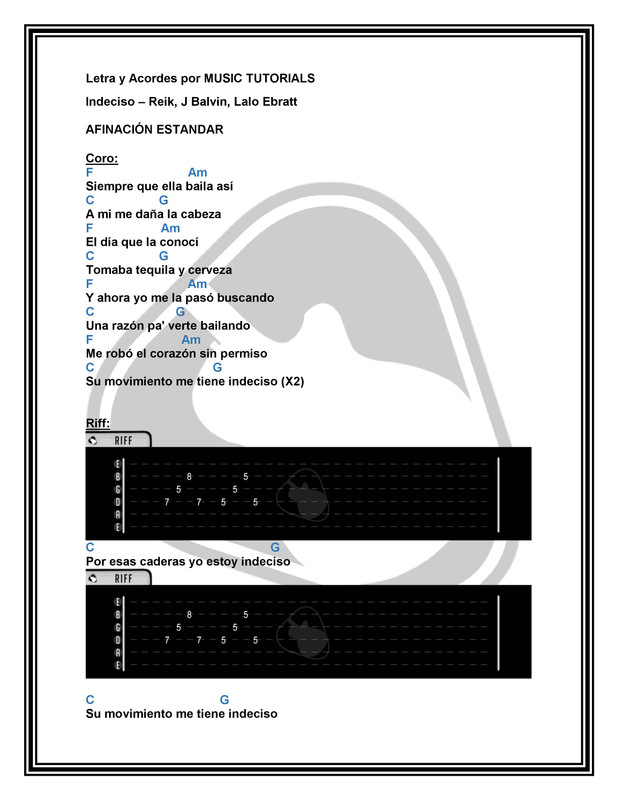 Letra y Acordes por MUSIC TUTORIALS

Indeciso – Reik, J Balvin, Lalo Ebratt

AFINACIÓN ESTANDAR

Coro:
F Am
Siempre que ella baila así
C G
A mi me daña la cabeza
F Am
El día que la conocí
C G
Tomaba tequila y cerveza
F Am
Y ahora yo me la pasó buscando
C G
Una razón pa' verte bailando
F Am
Me robó el corazón sin permiso
C G
Su movimiento me tiene indeciso (X2)

Riff:
RIFF

E
B 8 5
G 5 5
D 7 7 5 5
A
E

C G
Por esas caderas yo estoy indeciso
RIFF

E
B 8 5
G 5 5
D 7 7 5 5
A
E

C G
Su movimiento me tiene indeciso